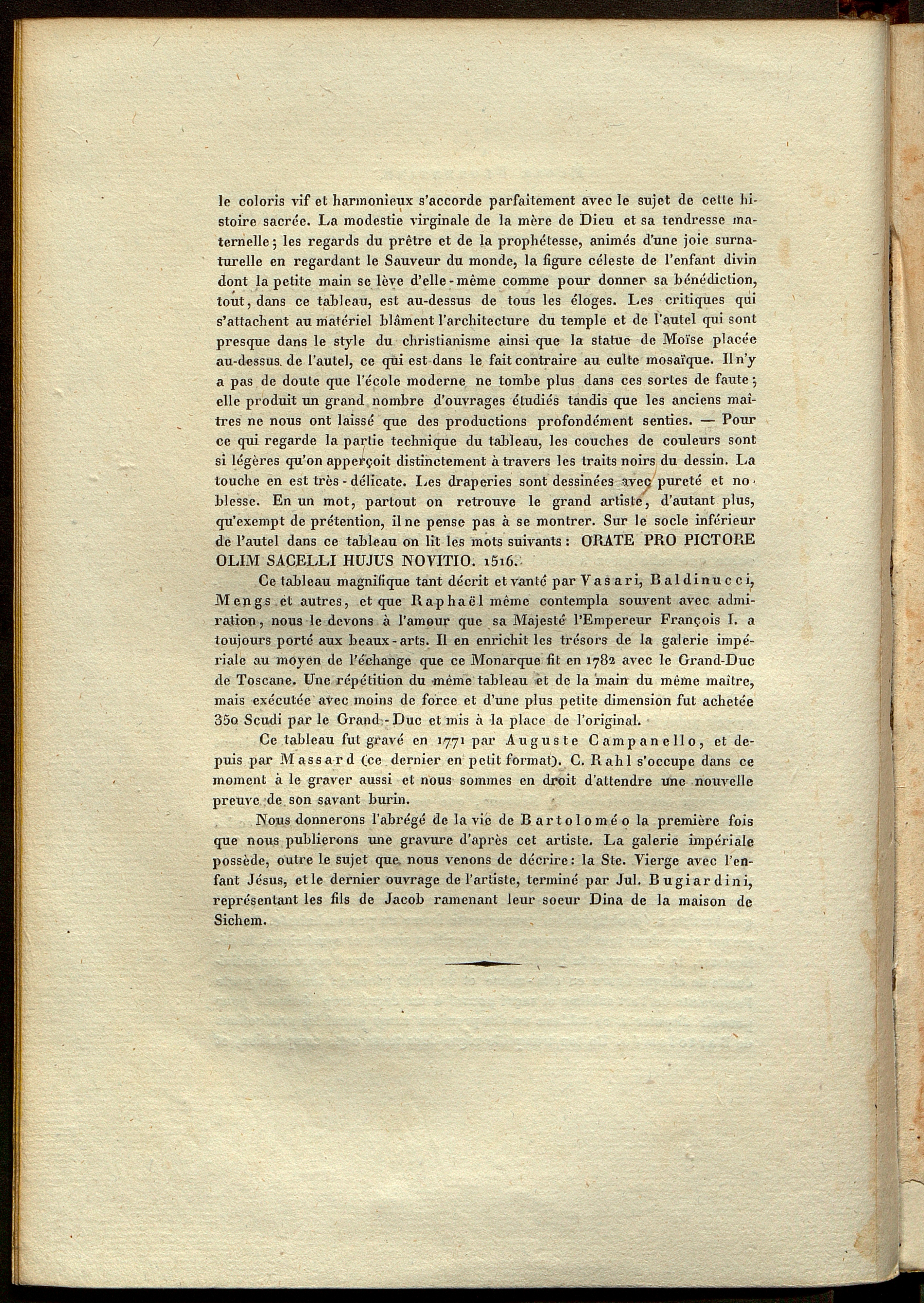 le coloris vif et harmonieux s'accorde parfaitement avec le sujet de cette histoire sacrée. La modestie virginale de la mère de Dieu et sa tendresse maternelle; les regards du prêtre et de la prophétesse, animés d'une joie surnaturelle en regardant le Sauveur du monde, la figure céleste de l'enfant divin dont la petite main se lève d'elle-même comme pour donner sa bénédiction, tout, dans ce tableau, est au-dessus de tous les éloges. Les critiques qui s'attachent au matériel blâment l'architecture du temple et de l'autel qui sont presque dans le style du christianisme ainsi que la statue de Moïse placée au-dessus de l'autel, ce qui est dans le fait contraire au culte mosaïque. Il n'y a pas de doute que l'école moderne ne tombe plus dans ces sortes de faute; elle produit un grand nombre d'ouvrages étudiés tandis que les anciens maîtres ne nous ont laissé que des productions profondément senties. — Pour ce qui regarde la partie technique du tableau, les couches de couleurs sont si légères qu'on apperçoit distinctement à travers les traits noirs du dessin. La touche en est très-délicate. Les draperies sont dessinées avec pureté et noblesse. En un mot, partout on retrouve le grand artiste, d'autant plus, qu'exempt de prétention, il ne pense pas à se montrer. Sur le socle inférieur de l'autel dans ce tableau on lit les mots suivants: ORATE PRO PICTORE OLIM SACELLI HUJUS NOVITIO. 1516.

Ce tableau magnifique tant décrit et vanté par Vasari, Baldinucci, Mengs et autres, et que Raphaël même contempla souvent avec admiration, nous le devons à l'amour que sa Majesté l'Empereur François I. a toujours porté aux beaux-arts. Il en enrichit les trésors de la galerie impériale au moyen de l'échange que ce Monarque fit en 1782 avec le Grand-Duc de Toscane. Une répétition du même tableau et de la main du même maître, mais exécutée avec moins de force et d'une plus petite dimension fut achetée 350 Scudi par le Grand-Duc et mis à la place de l'original.

Ce tableau fut gravé en 1771 par Auguste Campanello, et depuis par Massard (ce dernier en petit format). C. Rahl s'occupe dans ce moment à le graver aussi et nous sommes en droit d'attendre une nouvelle preuve de son savant burin.

Nous donnerons l'abrégé de la vie de Bartoloméo la première fois que nous publierons une gravure d'après cet artiste. La galerie impériale possède, outre le sujet que nous venons de décrire: la Ste. Vierge avec l'enfant Jésus, et le dernier ouvrage de l'artiste, terminé par Jul. Bugiardini, représentant les fils de Jacob ramenant leur soeur Dina de la maison de Sichem.